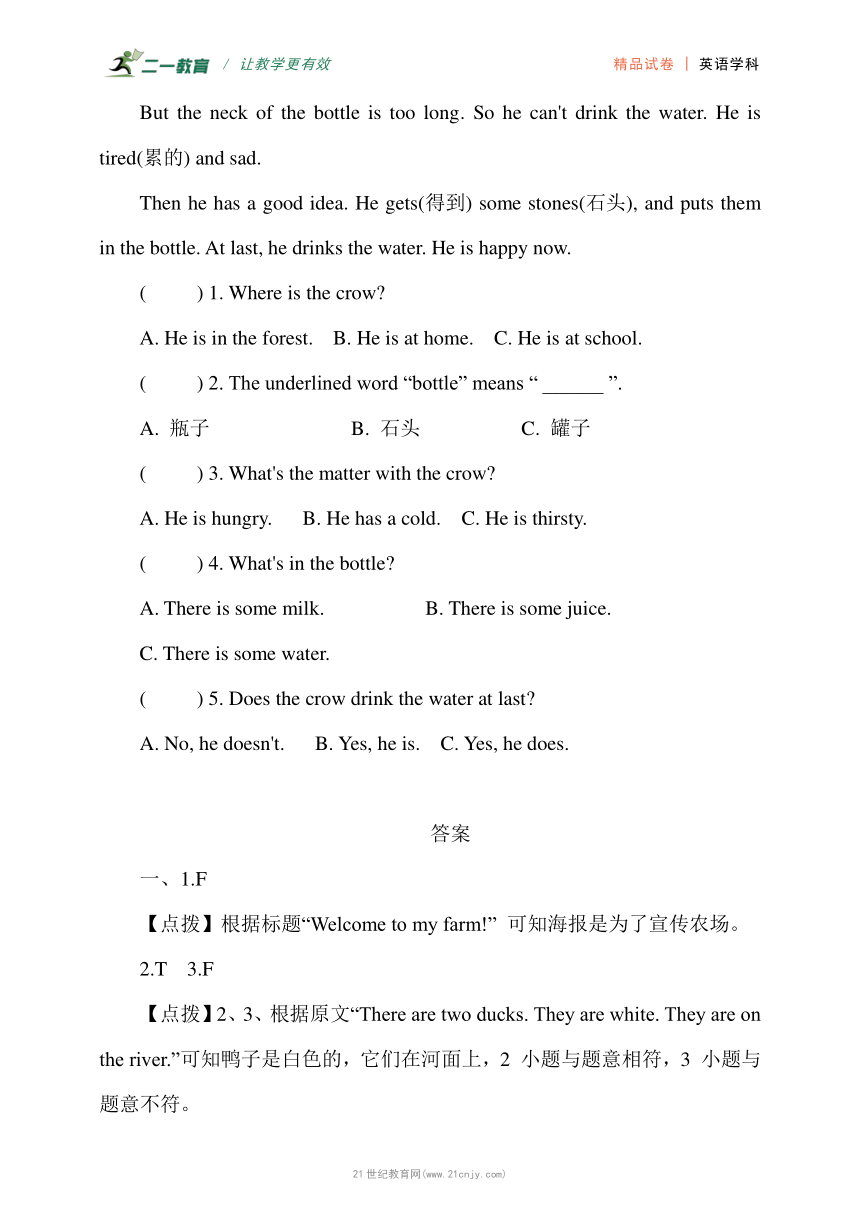 二一教育 / 让教学更有效

精品试卷 | 英语学科

But the neck of the bottle is too long. So he can't drink the water. He is tired(累的) and sad.

Then he has a good idea. He gets(得到) some stones(石头), and puts them in the bottle. At last, he drinks the water. He is happy now.

(　　) 1. Where is the crow?

A. He is in the forest.　B. He is at home.　C. He is at school.

(　　) 2. The underlined word “bottle” means “ ______ ”.

A. 瓶子　　B. 石头　　C. 罐子

(　　) 3. What's the matter with the crow?

A. He is hungry.　B. He has a cold.　C. He is thirsty.

(　　) 4. What's in the bottle?

A. There is some milk.　　B. There is some juice.

C. There is some water.

(　　) 5. Does the crow drink the water at last?

A. No, he doesn't.　B. Yes, he is.　C. Yes, he does.

答案

一、1.F

【点拨】根据标题“Welcome to my farm!” 可知海报是为了宣传农场。

2.T　3.F

【点拨】2、3、根据原文“There are two ducks. They are white. They are on the river.”可知鸭子是白色的，它们在河面上，2 小题与题意相符，3 小题与题意不符。

21世纪教育网(www.21cnjy.com)